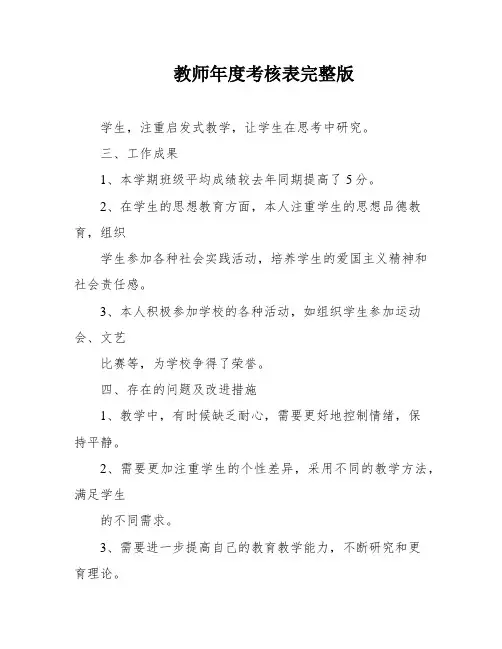 教师年度考核表完整版

学生，注重启发式教学，让学生在思考中研究。

三、工作成果

1、本学期班级平均成绩较去年同期提高了5分。

2、在学生的思想教育方面，本人注重学生的思想品德教育，组织

学生参加各种社会实践活动，培养学生的爱国主义精神和社会责任感。

3、本人积极参加学校的各种活动，如组织学生参加运动会、文艺

比赛等，为学校争得了荣誉。

四、存在的问题及改进措施

1、教学中，有时候缺乏耐心，需要更好地控制情绪，保持平静。

2、需要更加注重学生的个性差异，采用不同的教学方法，满足学生

的不同需求。

3、需要进一步提高自己的教育教学能力，不断研究和更育理论。